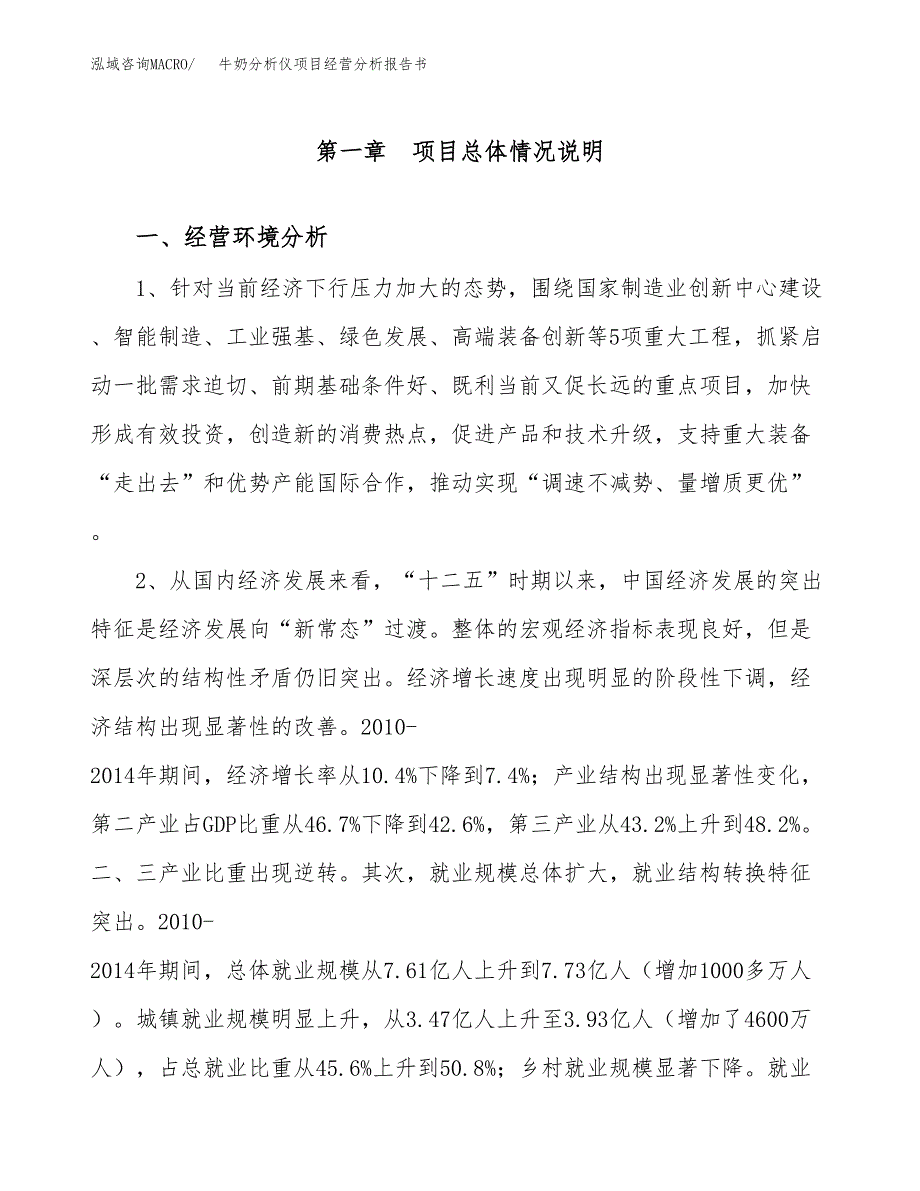 泓域咨询MACRO/　牛奶分析仪项目经营分析报告书

第一章　项目总体情况说明

一、经营环境分析

1、针对当前经济下行压力加大的态势，围绕国家制造业创新中心建设、智能制造、工业强基、绿色发展、高端装备创新等5项重大工程，抓紧启动一批需求迫切、前期基础条件好、既利当前又促长远的重点项目，加快形成有效投资，创造新的消费热点，促进产品和技术升级，支持重大装备“走出去”和优势产能国际合作，推动实现“调速不减势、量增质更优”。

2、从国内经济发展来看，“十二五”时期以来，中国经济发展的突出特征是经济发展向“新常态”过渡。整体的宏观经济指标表现良好，但是深层次的结构性矛盾仍旧突出。经济增长速度出现明显的阶段性下调，经济结构出现显著性的改善。2010-2014年期间，经济增长率从10.4%下降到7.4%；产业结构出现显著性变化，第二产业占GDP比重从46.7%下降到42.6%，第三产业从43.2%上升到48.2%。二、三产业比重出现逆转。其次，就业规模总体扩大，就业结构转换特征突出。2010-2014年期间，总体就业规模从7.61亿人上升到7.73亿人（增加1000多万人）。城镇就业规模明显上升，从3.47亿人上升至3.93亿人（增加了4600万人），占总就业比重从45.6%上升到50.8%；乡村就业规模显著下降。就业